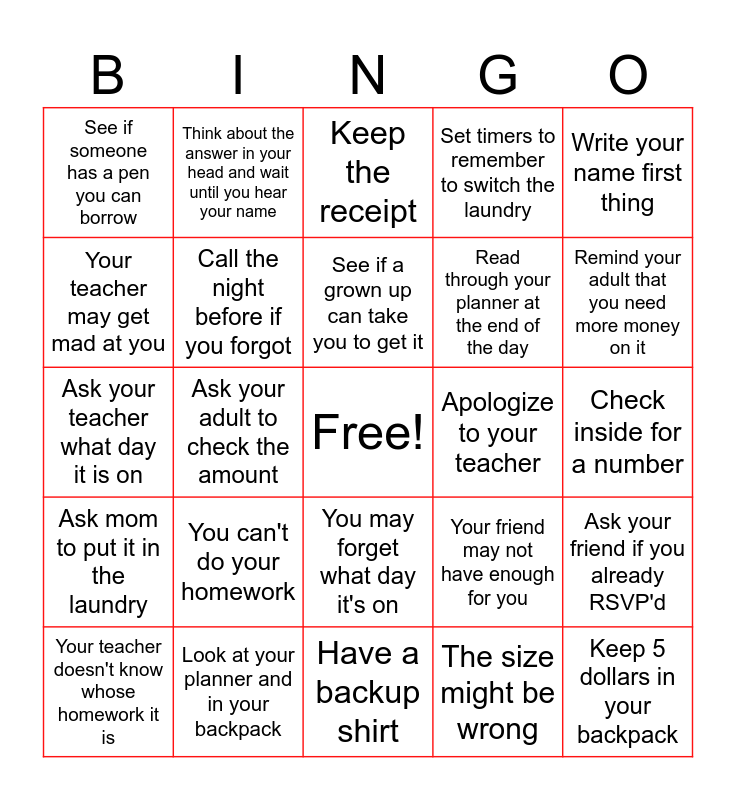 | B | I | N | G | O |
|---|---|---|---|---|
| See if someone has a pen you can borrow | Think about the answer in your head and wait until you hear your name | Keep the receipt | Set timers to remember to switch the laundry | Write your name first thing |
| Your teacher may get mad at you | Call the night before if you forgot | See if a grown up can take you to get it | Read through your planner at the end of the day | Remind your adult that you need more money on it |
| Ask your teacher what day it is on | Ask your adult to check the amount | Free! | Apologize to your teacher | Check inside for a number |
| Ask mom to put it in the laundry | You can't do your homework | You may forget what day it's on | Your friend may not have enough for you | Ask your friend if you already RSVP'd |
| Your teacher doesn't know whose homework it is | Look at your planner and in your backpack | Have a backup shirt | The size might be wrong | Keep 5 dollars in your backpack |